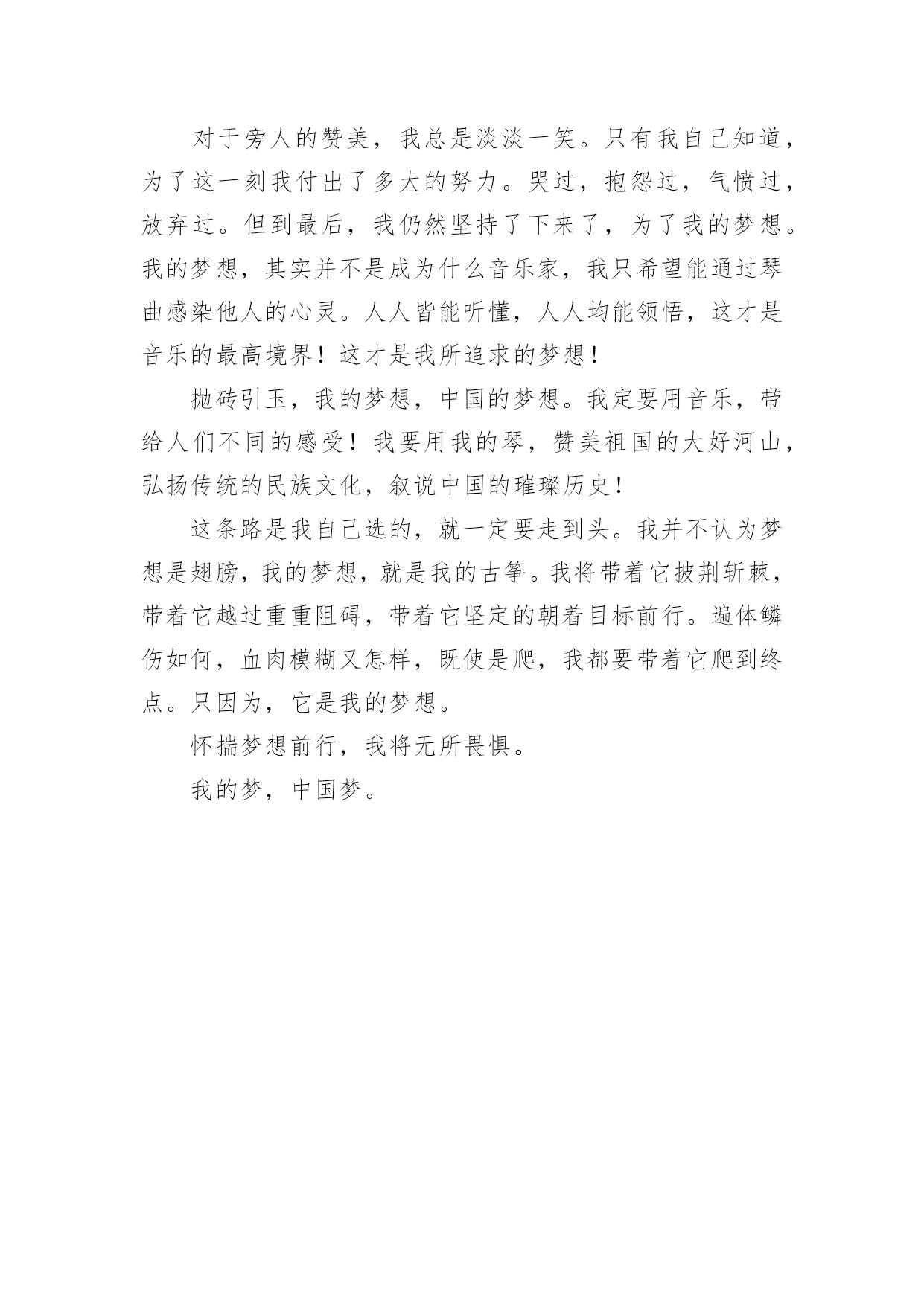 对于旁人的赞美，我总是淡淡一笑。只有我自己知道，为了这一刻我付出了多大的努力。哭过，抱怨过，气愤过，放弃过。但到最后，我仍然坚持了下来了，为了我的梦想。我的梦想，其实并不是成为什么音乐家，我只希望能通过琴曲感染他人的心灵。人人皆能听懂，人人均能领悟，这才是音乐的最高境界！这才是我所追求的梦想！

抛砖引玉，我的梦想，中国的梦想。我定要用音乐，带给人们不同的感受！我要用我的琴，赞美祖国的大好河山，弘扬传统的民族文化，叙说中国的璀璨历史！

这条路是我自己选的，就一定要走到头。我并不认为梦想是翅膀，我的梦想，就是我的古筝。我将带着它披荆斩棘，带着它越过重重阻碍，带着它坚定的朝着目标前行。遍体鳞伤如何，血肉模糊又怎样，既使是爬，我都要带着它爬到终点。只因为，它是我的梦想。

怀揣梦想前行，我将无所畏惧。

我的梦，中国梦。